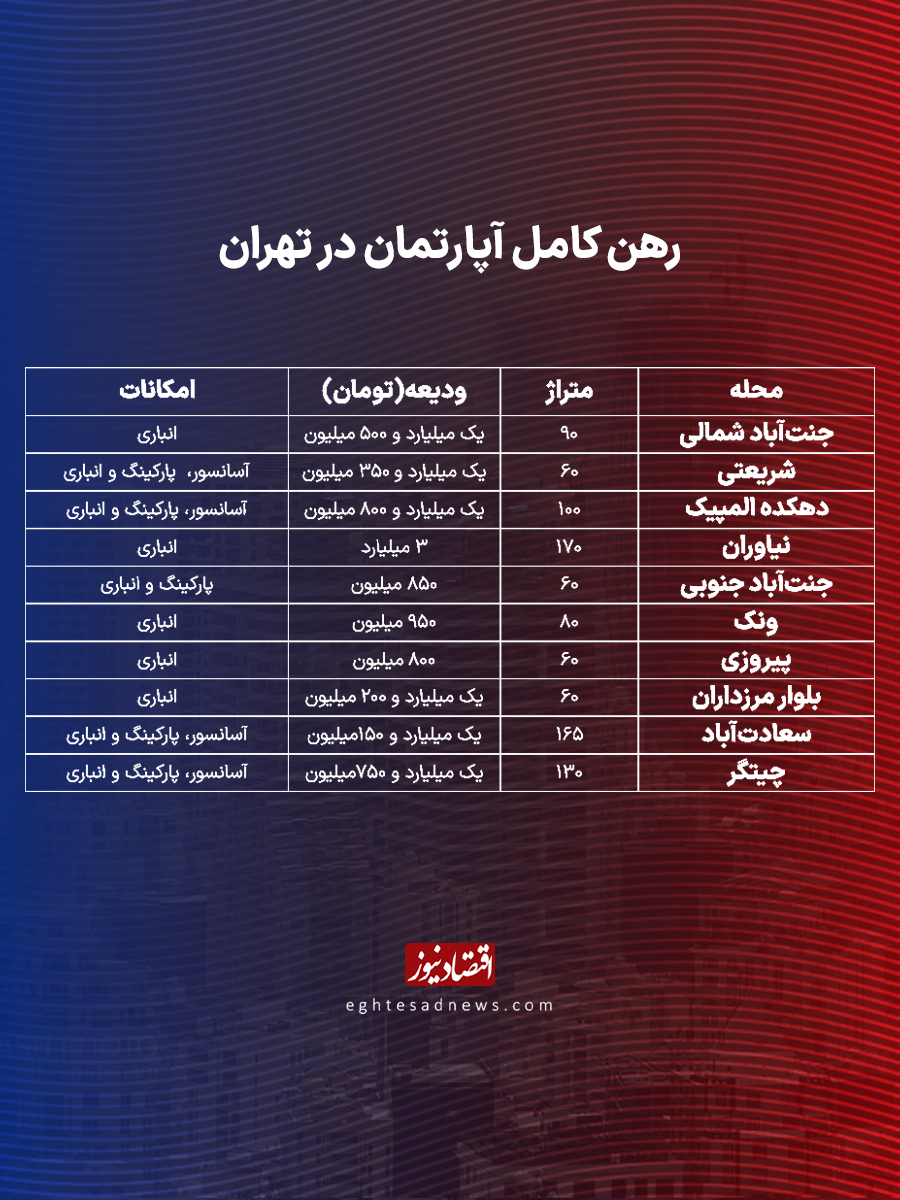 رهن کامل آپارتمان در تهران

| محله | متراژ | ودیعه(تومان) | امکانات |
|---|---|---|---|
| جنت‌آباد شمالی | ۹۰ | یک میلیارد و ۵۰۰ میلیون | انباری |
| شریعتی | ۶۰ | یک میلیارد و ۳۵۰ میلیون | آسانسور، پارکینگ و انباری |
| دهکده المپیک | ۱۰۰ | یک میلیارد و ۸۰۰ میلیون | آسانسور، پارکینگ و انباری |
| نیاوران | ۱۷۰ | ۳ میلیارد | انباری |
| جنت‌آباد جنوبی | ۶۰ | ۸۵۰ میلیون | پارکینگ و انباری |
| ونک | ۸۰ | ۹۵۰ میلیون | انباری |
| پیروزی | ۶۰ | ۸۰۰ میلیون | انباری |
| بلوار مرزداران | ۶۰ | یک میلیارد و ۲۰۰ میلیون | انباری |
| سعادت‌آباد | ۱۶۵ | یک میلیارد و ۱۵۰میلیون | آسانسور، پارکینگ و انباری |
| چیتگر | ۱۳۰ | یک میلیارد و ۷۵۰میلیون | آسانسور، پارکینگ و انباری |

اقتصادنیوز
eghtesadnews.com